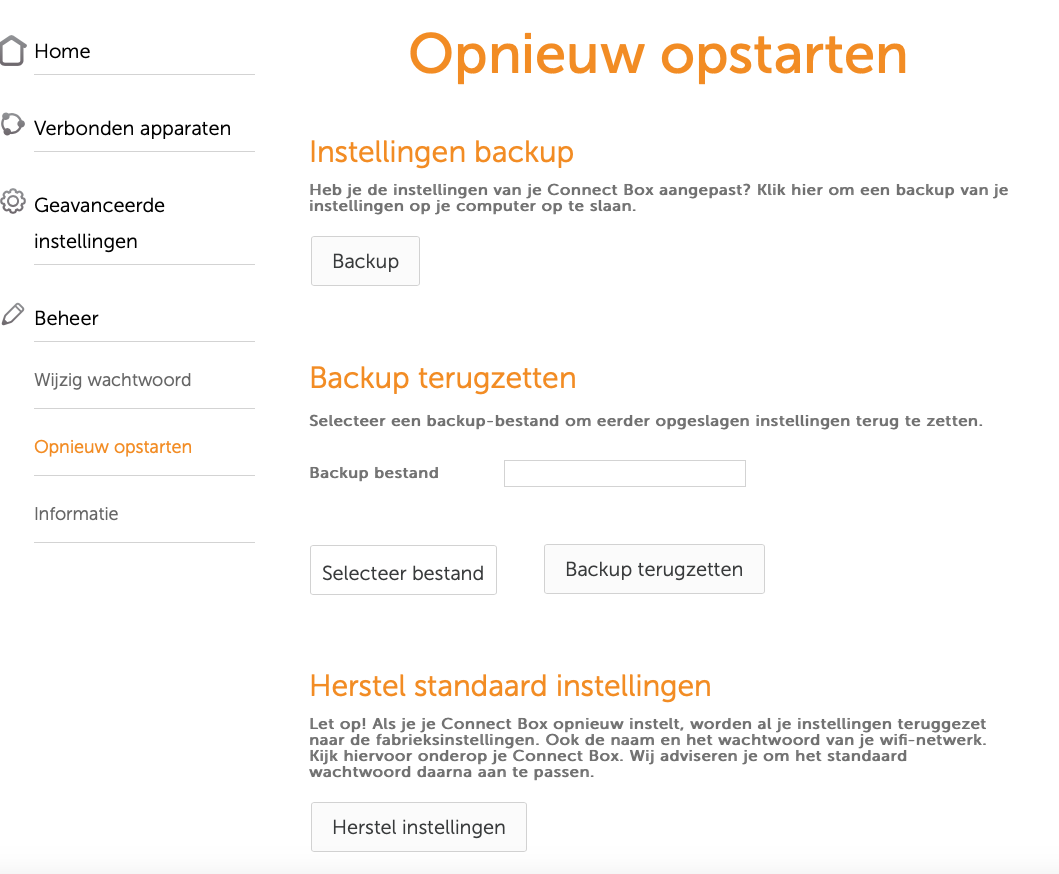 Home

Verbonden apparaten

Geavanceerde instellingen

Beheer

Wijzig wachtwoord

Opnieuw opstarten

Informatie

Opnieuw opstarten

Instellingen backup

Heb je de instellingen van je Connect Box aangepast? Klik hier om een backup van je instellingen op je computer op te slaan.

Backup

Backup terugzetten

Selecteer een backup-bestand om eerder opgeslagen instellingen terug te zetten.

Backup bestand

Selecteer bestand

Backup terugzetten

Herstel standaard instellingen

Let op! Als je je Connect Box opnieuw instelt, worden al je instellingen teruggezet naar de fabrieksinstellingen. Ook de naam en het wachtwoord van je wifi-netwerk. Kijk hiervoor onderop je Connect Box. Wij adviseren je om het standaard wachtwoord daarna aan te passen.

Herstel instellingen